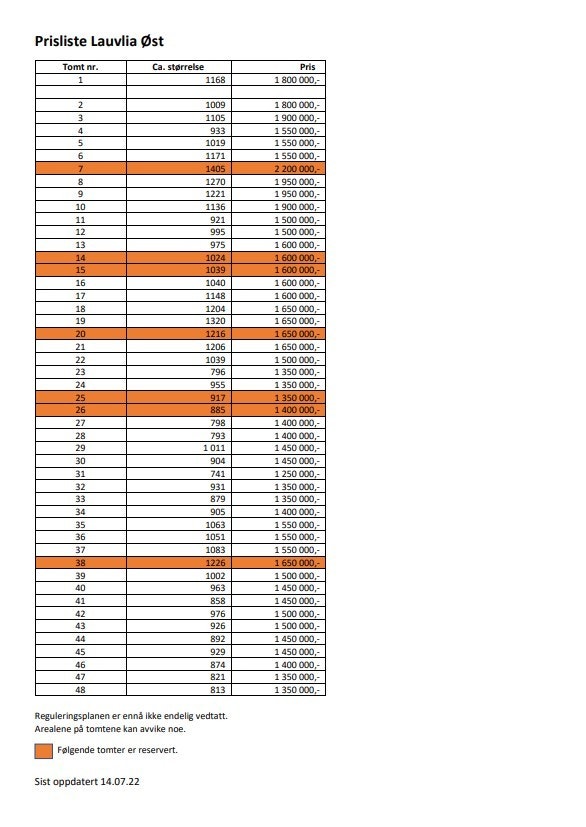 Prisliste Lauvlia Øst

| Tomt nr. | Ca. størrelse | Pris |
|---|---|---|
| 1 | 1168 | 1 800 000,- |
| | | |
| 2 | 1009 | 1 800 000,- |
| 3 | 1105 | 1 900 000,- |
| 4 | 933 | 1 550 000,- |
| 5 | 1019 | 1 550 000,- |
| 6 | 1171 | 1 550 000,- |
| 7 | 1405 | 2 200 000,- |
| 8 | 1270 | 1 950 000,- |
| 9 | 1221 | 1 950 000,- |
| 10 | 1136 | 1 900 000,- |
| 11 | 921 | 1 500 000,- |
| 12 | 995 | 1 500 000,- |
| 13 | 975 | 1 600 000,- |
| 14 | 1024 | 1 600 000,- |
| 15 | 1039 | 1 600 000,- |
| 16 | 1040 | 1 600 000,- |
| 17 | 1148 | 1 600 000,- |
| 18 | 1204 | 1 650 000,- |
| 19 | 1320 | 1 650 000,- |
| 20 | 1216 | 1 650 000,- |
| 21 | 1206 | 1 650 000,- |
| 22 | 1039 | 1 500 000,- |
| 23 | 796 | 1 350 000,- |
| 24 | 955 | 1 350 000,- |
| 25 | 917 | 1 350 000,- |
| 26 | 885 | 1 400 000,- |
| 27 | 798 | 1 400 000,- |
| 28 | 793 | 1 400 000,- |
| 29 | 1 011 | 1 450 000,- |
| 30 | 904 | 1 450 000,- |
| 31 | 741 | 1 250 000,- |
| 32 | 931 | 1 350 000,- |
| 33 | 879 | 1 350 000,- |
| 34 | 905 | 1 400 000,- |
| 35 | 1063 | 1 550 000,- |
| 36 | 1051 | 1 550 000,- |
| 37 | 1083 | 1 550 000,- |
| 38 | 1226 | 1 650 000,- |
| 39 | 1002 | 1 500 000,- |
| 40 | 963 | 1 450 000,- |
| 41 | 858 | 1 450 000,- |
| 42 | 976 | 1 500 000,- |
| 43 | 926 | 1 500 000,- |
| 44 | 892 | 1 450 000,- |
| 45 | 929 | 1 450 000,- |
| 46 | 874 | 1 400 000,- |
| 47 | 821 | 1 350 000,- |
| 48 | 813 | 1 350 000,- |

Reguleringsplanen er ennå ikke endelig vedtatt.
Arealene på tomtene kan avvike noe.

Følgende tomter er reservert.

Sist oppdatert 14.07.22